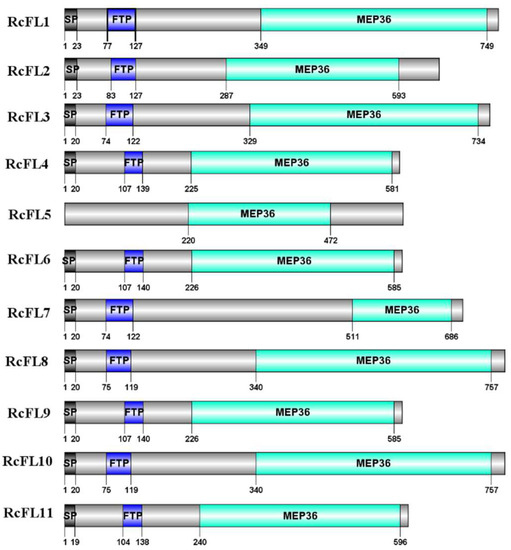 RcFL1
SP FTP MEP36
1 23 77 127 349 749

RcFL2
SP FTP MEP36
1 23 83 127 287 593

RcFL3
SP FTP MEP36
1 20 74 122 329 734

RcFL4
SP FTP MEP36
1 20 107 139 225 581

RcFL5
MEP36
220 472

RcFL6
SP FTP MEP36
1 20 107 140 226 585

RcFL7
SP FTP MEP36
1 20 74 122 511 686

RcFL8
SP FTP MEP36
1 20 75 119 340 757

RcFL9
SP FTP MEP36
1 20 107 140 226 585

RcFL10
SP FTP MEP36
1 20 75 119 340 757

RcFL11
SP FTP MEP36
1 19 104 138 240 596